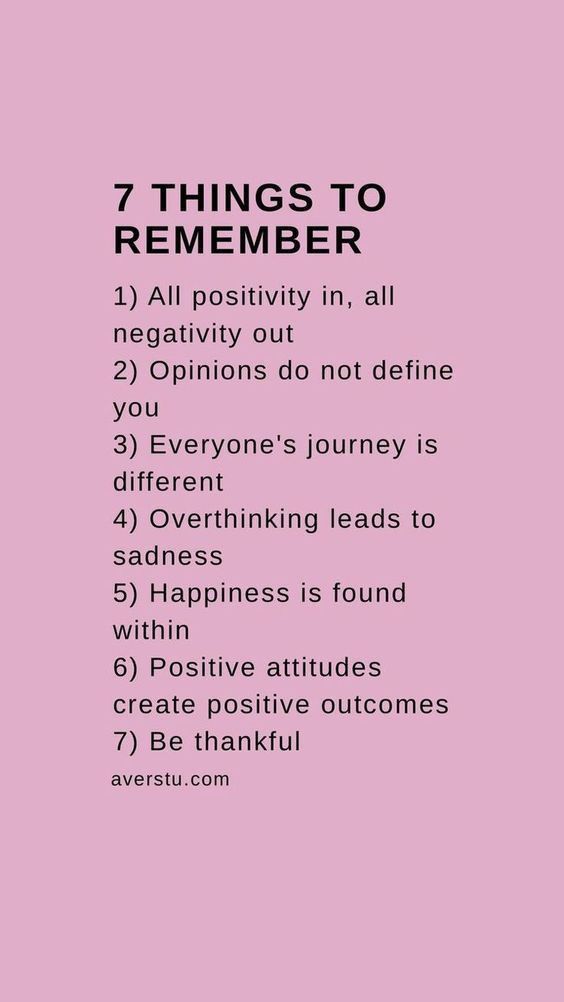 7 THINGS TO REMEMBER

1) All positivity in, all negativity out
2) Opinions do not define you
3) Everyone's journey is different
4) Overthinking leads to sadness
5) Happiness is found within
6) Positive attitudes create positive outcomes
7) Be thankful

averstu.com